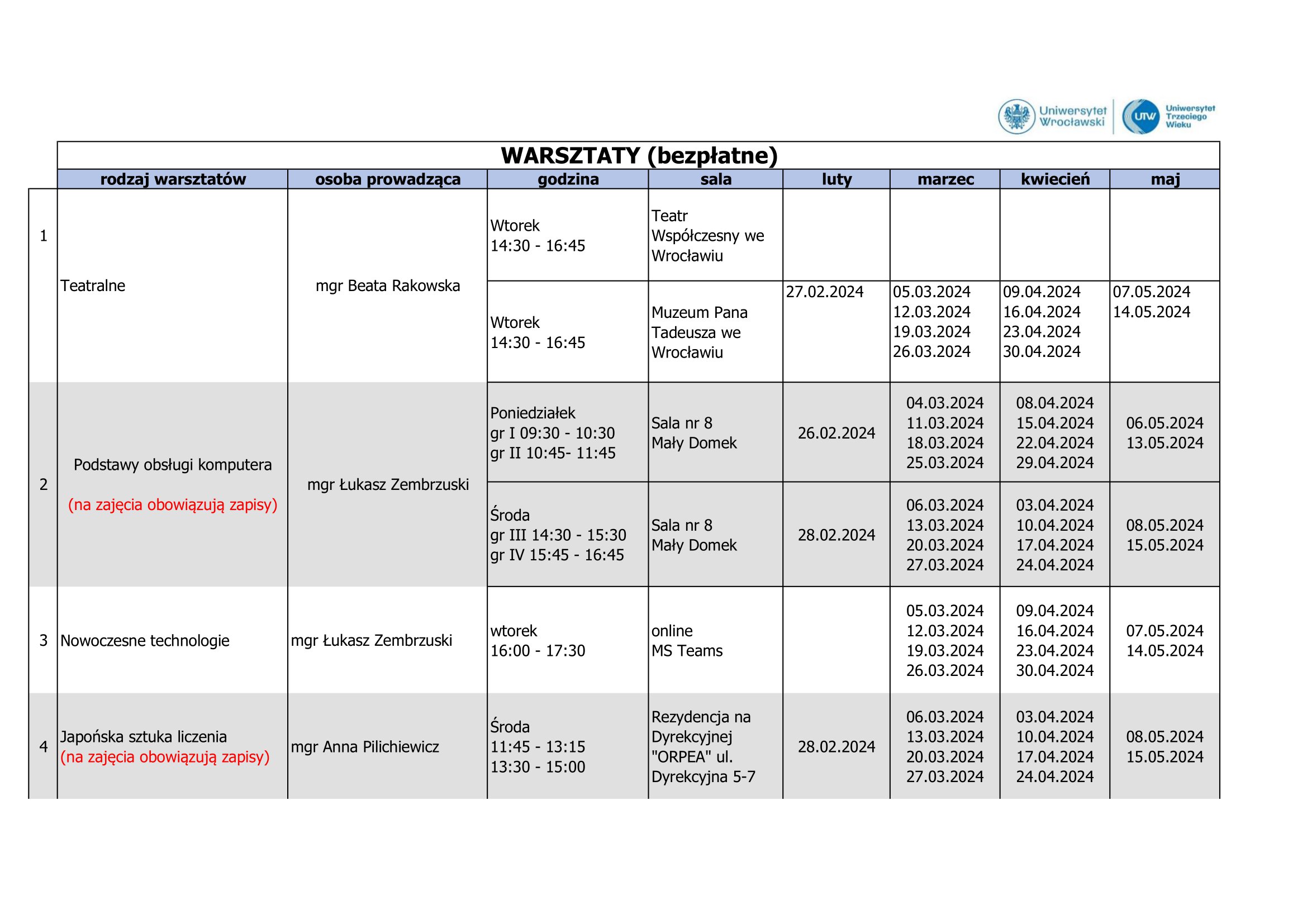 Uniwersytet Wrocławski
UTW Uniwersytet Trzeciego Wieku

WARSZTATY (bezpłatne)

| | rodzaj warsztatów | osoba prowadząca | godzina | sala | luty | marzec | kwiecień | maj |
|---|---|---|---|---|---|---|---|---|
| 1 | Teatralne | mgr Beata Rakowska | Wtorek 14:30 - 16:45 | Teatr Współczesny we Wrocławiu | | | | |
| | | | Wtorek 14:30 - 16:45 | Muzeum Pana Tadeusza we Wrocławiu | 27.02.2024 | 05.03.2024 12.03.2024 19.03.2024 26.03.2024 | 09.04.2024 16.04.2024 23.04.2024 30.04.2024 | 07.05.2024 14.05.2024 |
| 2 | Podstawy obsługi komputera (na zajęcia obowiązują zapisy) | mgr Łukasz Zembrzuski | Poniedziałek gr I 09:30 - 10:30 gr II 10:45- 11:45 | Sala nr 8 Mały Domek | 26.02.2024 | 04.03.2024 11.03.2024 18.03.2024 25.03.2024 | 08.04.2024 15.04.2024 22.04.2024 29.04.2024 | 06.05.2024 13.05.2024 |
| | | | Środa gr III 14:30 - 15:30 gr IV 15:45 - 16:45 | Sala nr 8 Mały Domek | 28.02.2024 | 06.03.2024 13.03.2024 20.03.2024 27.03.2024 | 03.04.2024 10.04.2024 17.04.2024 24.04.2024 | 08.05.2024 15.05.2024 |
| 3 | Nowoczesne technologie | mgr Łukasz Zembrzuski | wtorek 16:00 - 17:30 | online MS Teams | | 05.03.2024 12.03.2024 19.03.2024 26.03.2024 | 09.04.2024 16.04.2024 23.04.2024 30.04.2024 | 07.05.2024 14.05.2024 |
| 4 | Japońska sztuka liczenia (na zajęcia obowiązują zapisy) | mgr Anna Pilichiewicz | Środa 11:45 - 13:15 13:30 - 15:00 | Rezydencja na Dyrekcyjnej "ORPEA" ul. Dyrekcyjna 5-7 | 28.02.2024 | 06.03.2024 13.03.2024 20.03.2024 27.03.2024 | 03.04.2024 10.04.2024 17.04.2024 24.04.2024 | 08.05.2024 15.05.2024 |